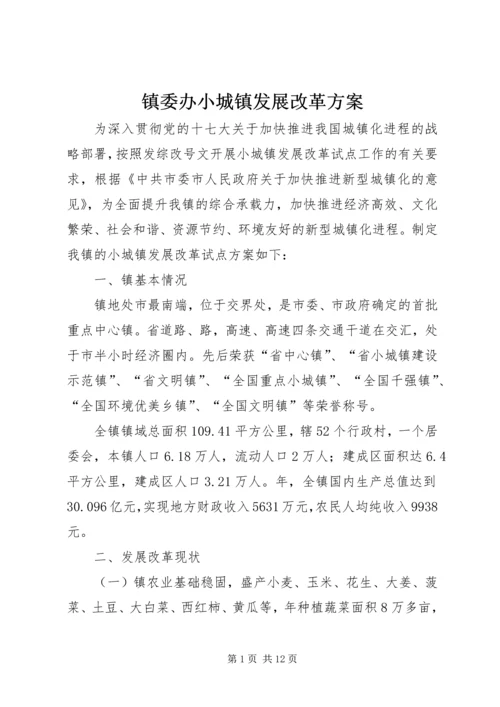 镇委办小城镇发展改革方案

为深入贯彻党的十七大关于加快推进我国城镇化进程的战略部署，按照发综改号文开展小城镇发展改革试点工作的有关要求，根据《中共市委市人民政府关于加快推进新型城镇化的意见》，为全面提升我镇的综合承载力，加快推进经济高效、文化繁荣、社会和谐、资源节约、环境友好的新型城镇化进程。制定我镇的小城镇发展改革试点方案如下：

一、镇基本情况

镇地处市最南端，位于交界处，是市委、市政府确定的首批重点中心镇。省道路、路，高速、高速四条交通干道在交汇，处于市半小时经济圈内。先后荣获“省中心镇”、“省小城镇建设示范镇”、“省文明镇”、“全国重点小城镇”、“全国千强镇”、“全国环境优美乡镇”、“全国文明镇”等荣誉称号。

全镇镇域总面积109.41平方公里，辖52个行政村，一个居委会，本镇人口6.18万人，流动人口2万人；建成区面积达6.4平方公里，建成区人口3.21万人。年，全镇国内生产总值达到30.096亿元，实现地方财政收入5631万元，农民人均纯收入9938元。

二、发展改革现状

（一）镇农业基础稳固，盛产小麦、玉米、花生、大姜、菠菜、土豆、大白菜、西红柿、黄瓜等，年种植蔬菜面积8万多亩，

第1页 共12页